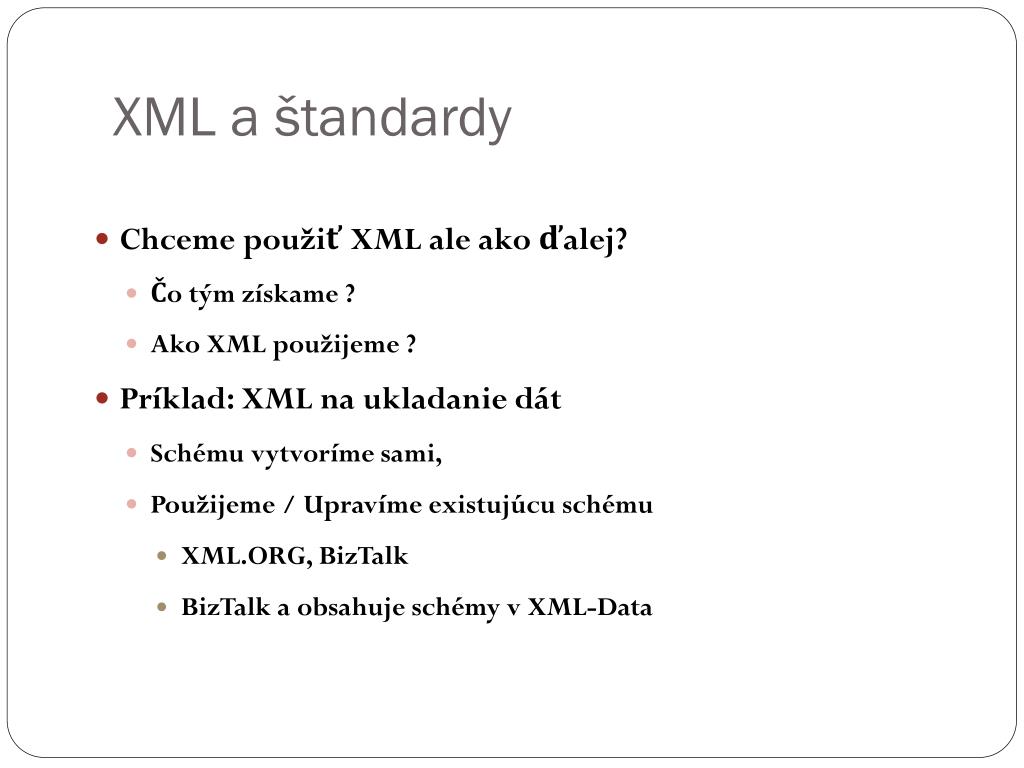 XML a štandardy

Chceme použiť XML ale ako ďalej?

Čo tým získame ?

Ako XML použijeme ?

Príklad: XML na ukladanie dát

Schému vytvoríme sami,

Použijeme / Upravíme existujúcu schému

XML.ORG, BizTalk

BizTalk a obsahuje schémy v XML-Data